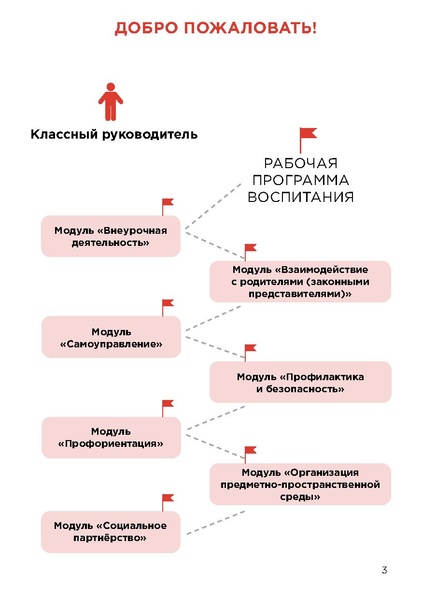 ДОБРО ПОЖАЛОВАТЬ!

Классный руководитель

РАБОЧАЯ ПРОГРАММА ВОСПИТАНИЯ

Модуль «Внеурочная деятельность»

Модуль «Взаимодействие с родителями (законными представителями)»

Модуль «Самоуправление»

Модуль «Профилактика и безопасность»

Модуль «Профориентация»

Модуль «Организация предметно-пространственной среды»

Модуль «Социальное партнёрство»

3